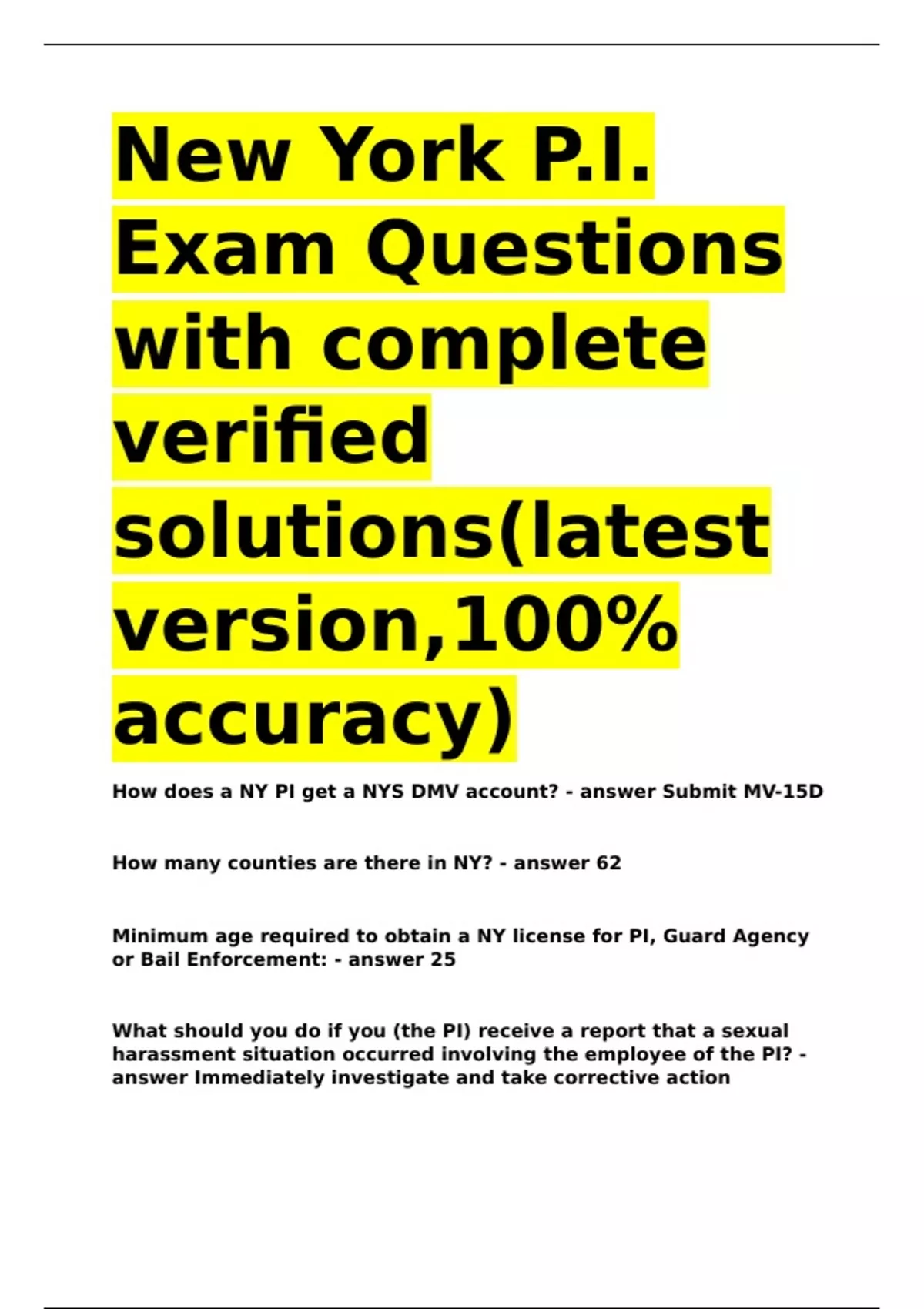 New York P.I. Exam Questions with complete verified solutions(latest version,100% accuracy)

How does a NY PI get a NYS DMV account? - answer Submit MV-15D

How many counties are there in NY? - answer 62

Minimum age required to obtain a NY license for PI, Guard Agency or Bail Enforcement: - answer 25

What should you do if you (the PI) receive a report that a sexual harassment situation occurred involving the employee of the PI? - answer Immediately investigate and take corrective action